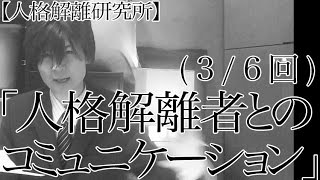 【人格解離研究所】

（３／６回）

「人格解離者とのコミュニケーション」